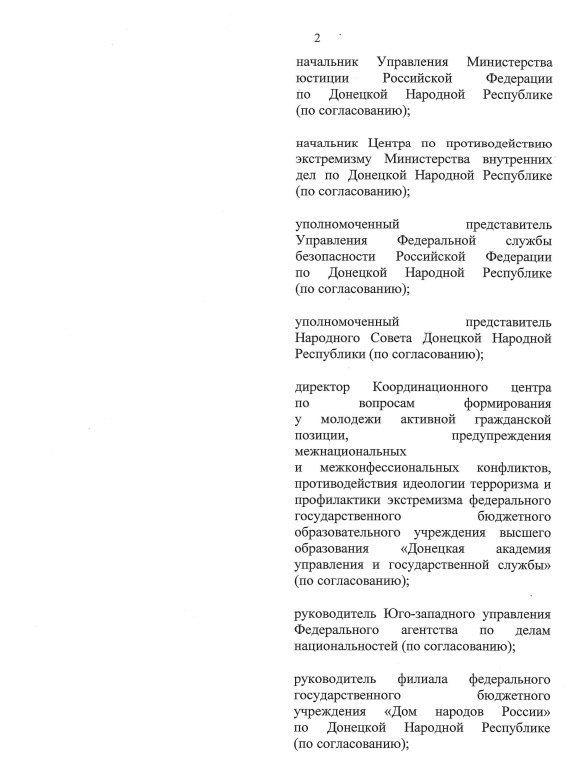 2

начальник Управления Министерства юстиции Российской Федерации по Донецкой Народной Республике (по согласованию);

начальник Центра по противодействию экстремизму Министерства внутренних дел по Донецкой Народной Республике (по согласованию);

уполномоченный представитель Управления Федеральной службы безопасности Российской Федерации по Донецкой Народной Республике (по согласованию);

уполномоченный представитель Народного Совета Донецкой Народной Республики (по согласованию);

директор Координационного центра по вопросам формирования у молодежи активной гражданской позиции, предупреждения межнациональных и межконфессиональных конфликтов, противодействия идеологии терроризма и профилактики экстремизма федерального государственного бюджетного образовательного учреждения высшего образования «Донецкая академия управления и государственной службы» (по согласованию);

руководитель Юго-западного управления Федерального агентства по делам национальностей (по согласованию);

руководитель филиала федерального государственного бюджетного учреждения «Дом народов России» по Донецкой Народной Республике (по согласованию);